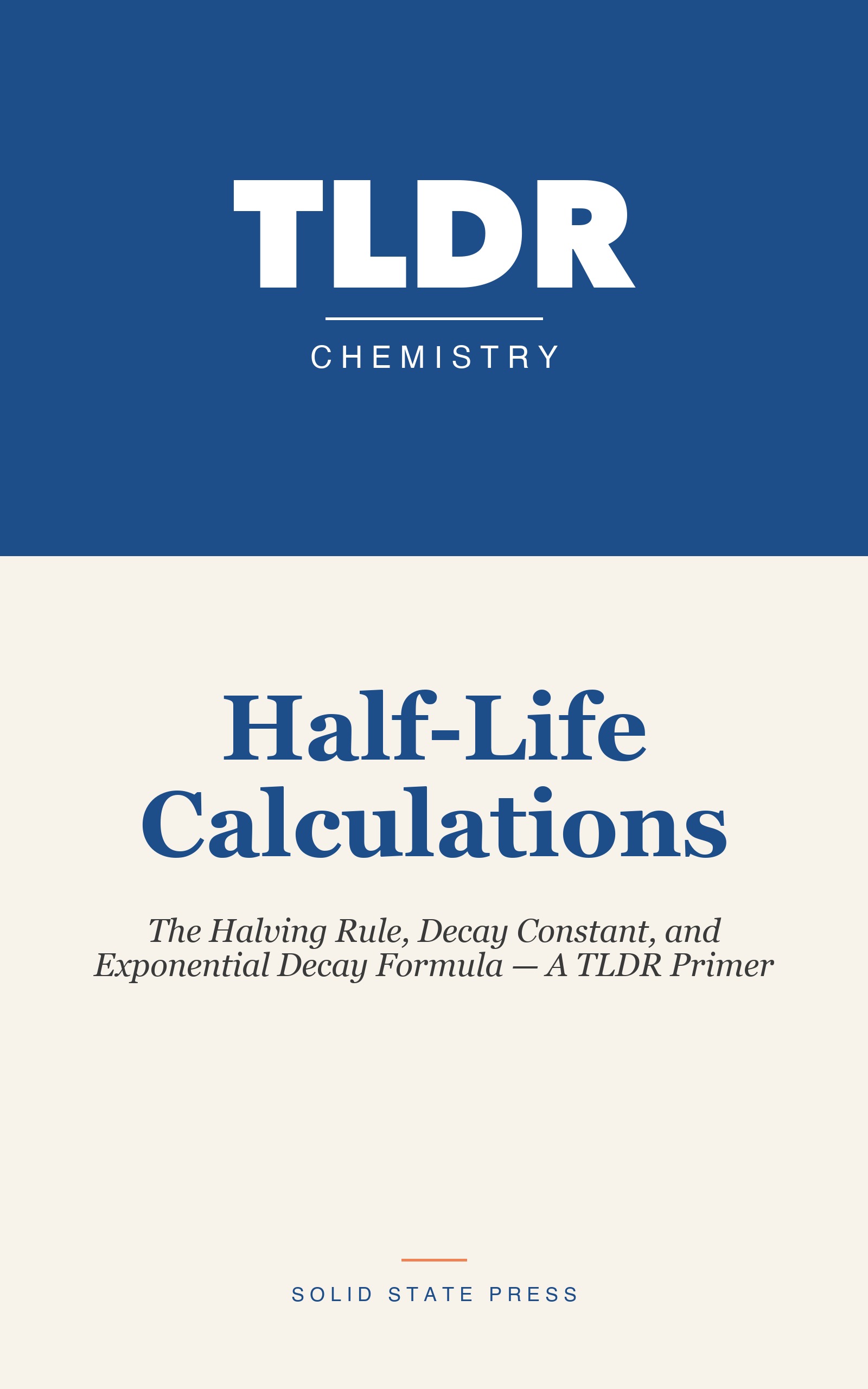 TLDR

CHEMISTRY

Half-Life Calculations

The Halving Rule, Decay Constant, and Exponential Decay Formula — A TLDR Primer

SOLID STATE PRESS